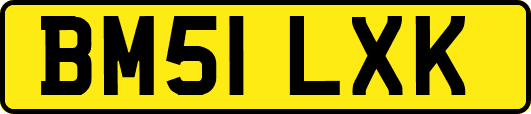 BM51 LXK